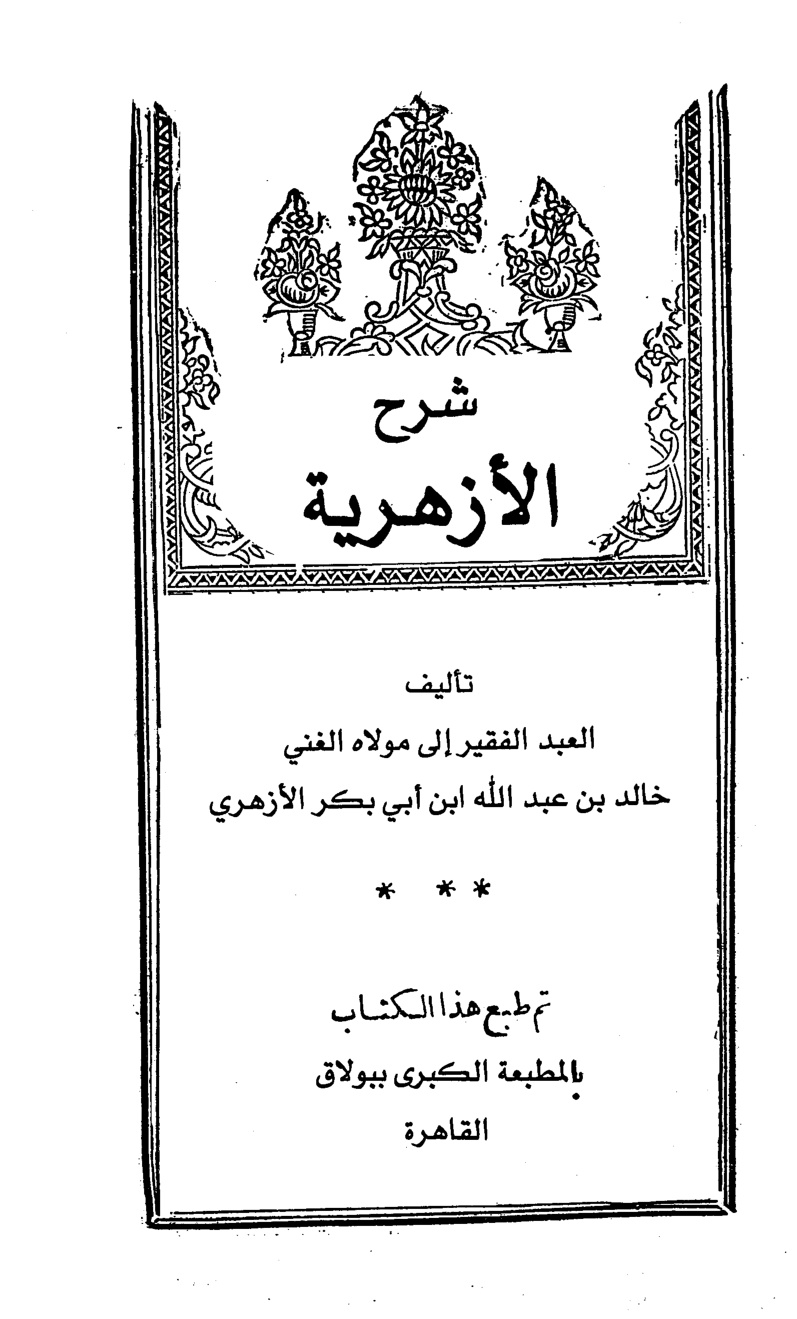 شرح

الأزهرية

تأليف

العبد الفقير إلى مولاه الغني

خالد بن عبد الله ابن أبي بكر الأزهري

* * *

تم طبع هذا الكتاب

بالمطبعة الكبرى ببولاق

القاهرة